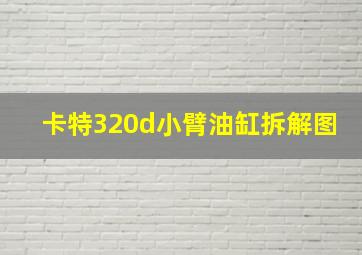 卡特320d小臂油缸拆解图